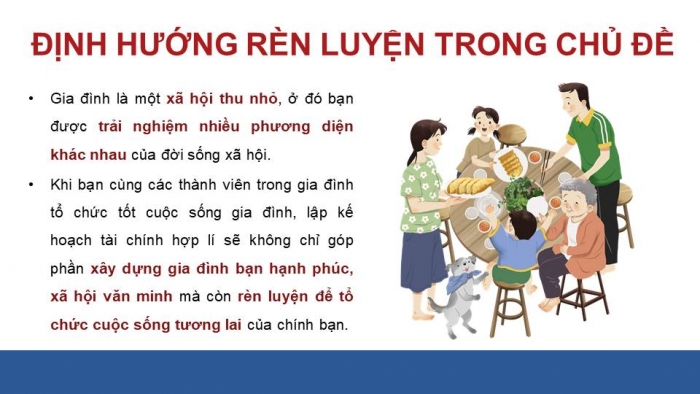 ĐỊNH HƯỚNG RÈN LUYỆN TRONG CHỦ ĐỀ

• Gia đình là một xã hội thu nhỏ, ở đó bạn được trải nghiệm nhiều phương diện khác nhau của đời sống xã hội.

• Khi bạn cùng các thành viên trong gia đình tổ chức tốt cuộc sống gia đình, lập kế hoạch tài chính hợp lí sẽ không chỉ góp phần xây dựng gia đình bạn hạnh phúc, xã hội văn minh mà còn rèn luyện để tổ chức cuộc sống tương lai của chính bạn.